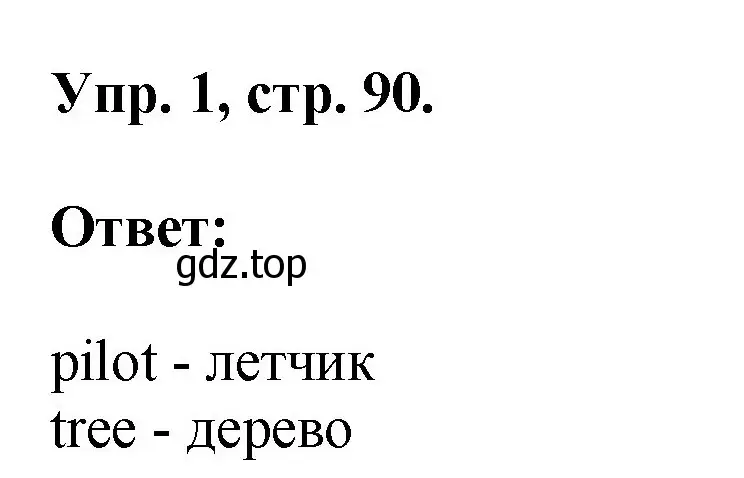 Упр. 1, стр. 90.

Ответ:
gdz.top

pilot - летчик
tree - дерево